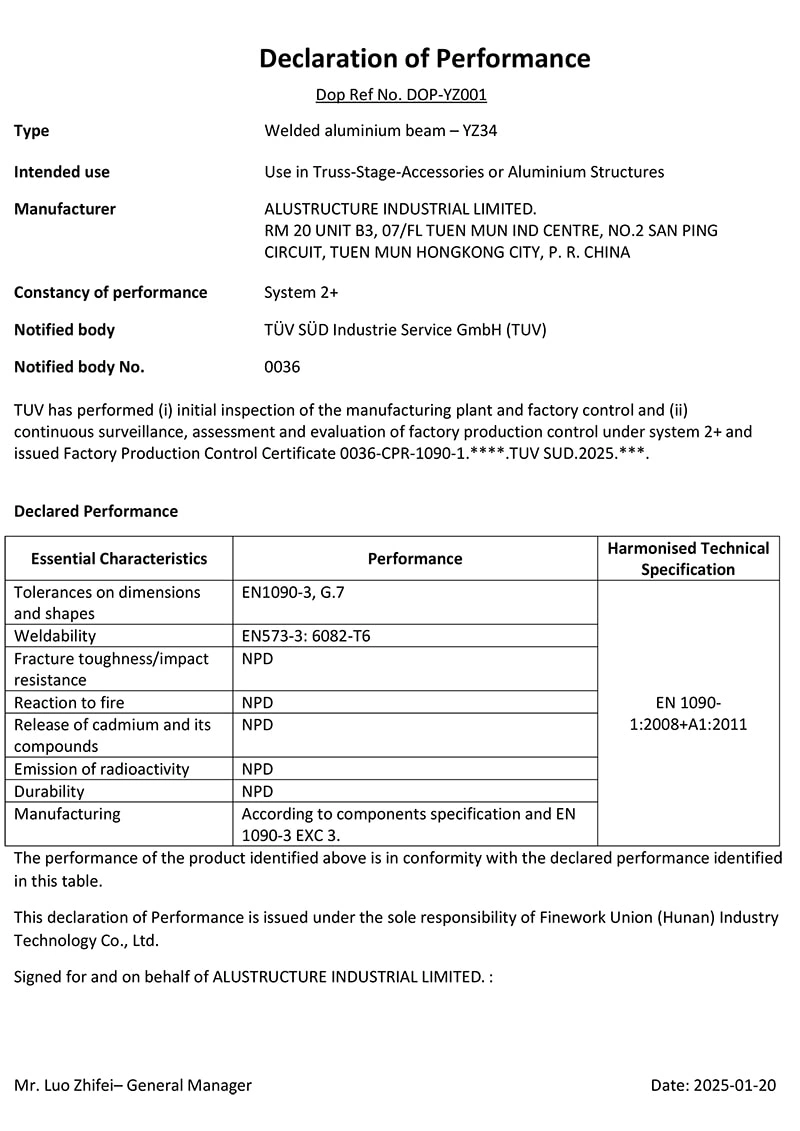 Declaration of Performance

Dop Ref No. DOP-YZ001

Type Welded aluminium beam – YZ34

Intended use Use in Truss-Stage-Accessories or Aluminium Structures

Manufacturer ALUSTRUCTURE INDUSTRIAL LIMITED. RM 20 UNIT B3, 07/FL TUEN MUN IND CENTRE, NO.2 SAN PING CIRCUIT, TUEN MUN HONGKONG CITY, P. R. CHINA

Constancy of performance System 2+

Notified body TÜV SÜD Industrie Service GmbH (TUV)

Notified body No. 0036

TUV has performed (i) initial inspection of the manufacturing plant and factory control and (ii) continuous surveillance, assessment and evaluation of factory production control under system 2+ and issued Factory Production Control Certificate 0036-CPR-1090-1.****.TUV SUD.2025.***.

Declared Performance

| Essential Characteristics | Performance | Harmonised Technical Specification |
|---|---|---|
| Tolerances on dimensions and shapes | EN1090-3, G.7 | EN 1090-1:2008+A1:2011 |
| Weldability | EN573-3: 6082-T6 | |
| Fracture toughness/impact resistance | NPD | |
| Reaction to fire | NPD | |
| Release of cadmium and its compounds | NPD | |
| Emission of radioactivity | NPD | |
| Durability | NPD | |
| Manufacturing | According to components specification and EN 1090-3 EXC 3. | |

The performance of the product identified above is in conformity with the declared performance identified in this table.

This declaration of Performance is issued under the sole responsibility of Finework Union (Hunan) Industry Technology Co., Ltd.

Signed for and on behalf of ALUSTRUCTURE INDUSTRIAL LIMITED. :

Mr. Luo Zhifei– General Manager Date: 2025-01-20